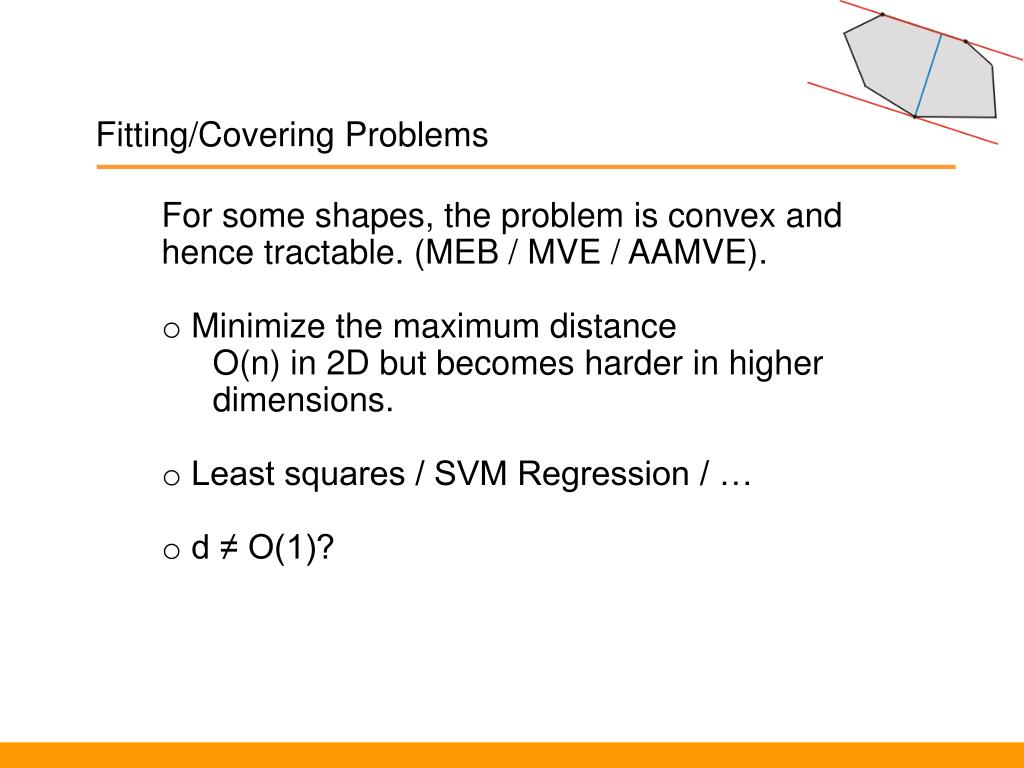 Fitting/Covering Problems

For some shapes, the problem is convex and hence tractable. (MEB / MVE / AAMVE).

o Minimize the maximum distance
O(n) in 2D but becomes harder in higher dimensions.

o Least squares / SVM Regression / …

o d ≠ O(1)?